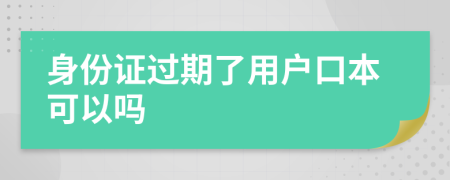 身份证过期了用户口本可以吗